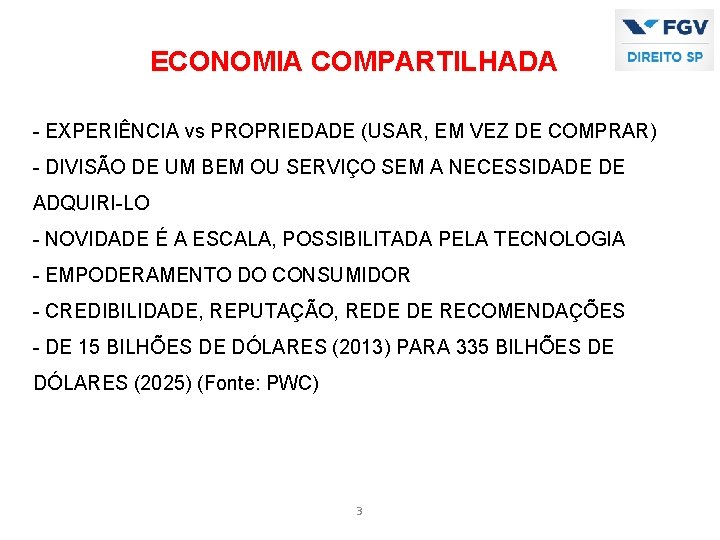 FGV
DIREITO SP

ECONOMIA COMPARTILHADA

- EXPERIÊNCIA vs PROPRIEDADE (USAR, EM VEZ DE COMPRAR)
- DIVISÃO DE UM BEM OU SERVIÇO SEM A NECESSIDADE DE ADQUIRI-LO
- NOVIDADE É A ESCALA, POSSIBILITADA PELA TECNOLOGIA
- EMPODERAMENTO DO CONSUMIDOR
- CREDIBILIDADE, REPUTAÇÃO, REDE DE RECOMENDAÇÕES
- DE 15 BILHÕES DE DÓLARES (2013) PARA 335 BILHÕES DE DÓLARES (2025) (Fonte: PWC)

3